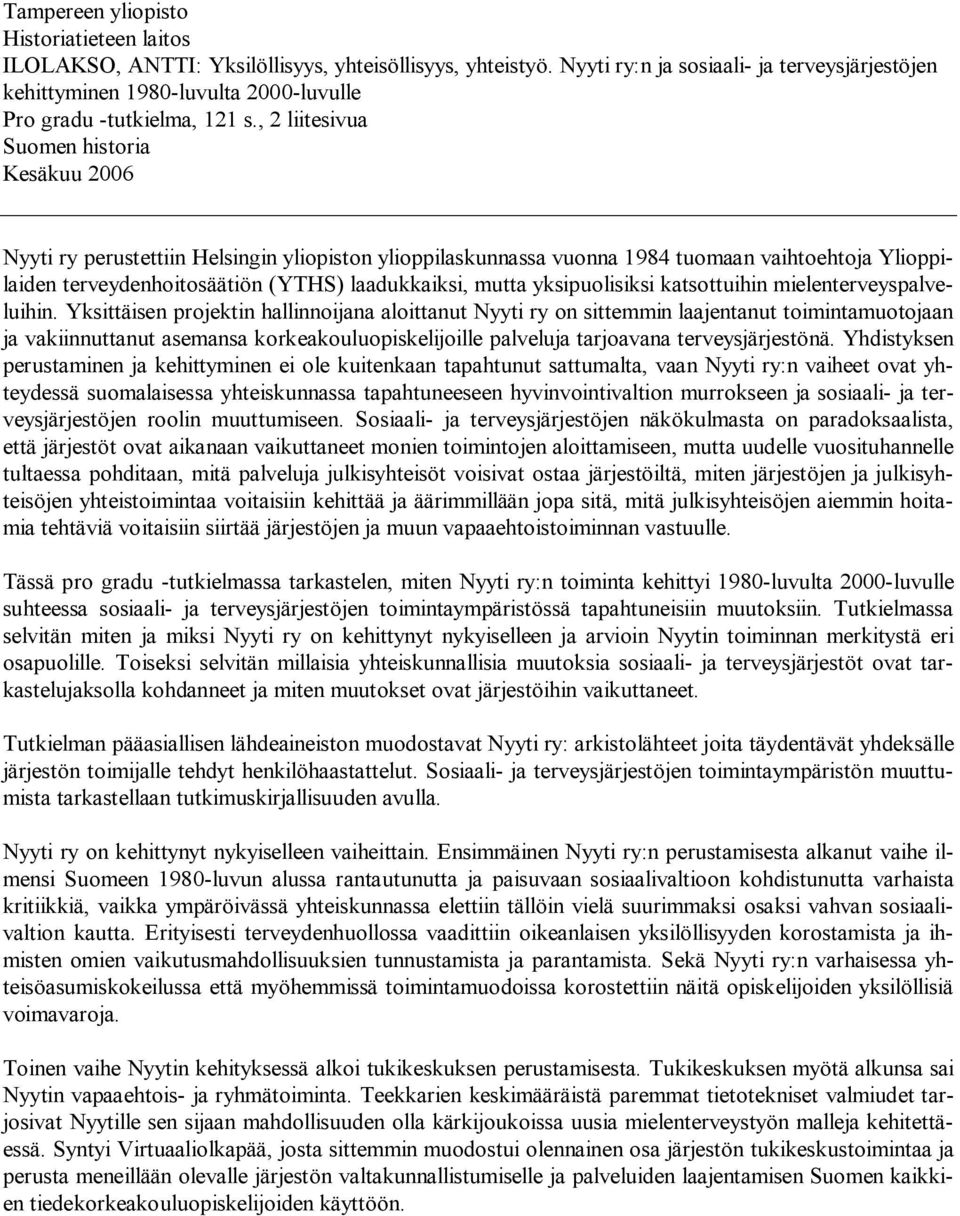 Tampereen yliopisto
Historiatieteen laitos
ILOLAKSO, ANTTI: Yksilöllisyys, yhteisöllisyys, yhteistyö. Nyyti ry:n ja sosiaali- ja terveysjärjestöjen kehittyminen 1980-luvulta 2000-luvulle
Pro gradu -tutkielma, 121 s., 2 liitesivua
Suomen historia
Kesäkuu 2006

Nyyti ry perustettiin Helsingin yliopiston ylioppilaskunnassa vuonna 1984 tuomaan vaihtoehtoja Ylioppilaiden terveydenhoitosäätiön (YTHS) laadukkaiksi, mutta yksipuolisiksi katsottuihin mielenterveyspalveluihin. Yksittäisen projektin hallinnoijana aloittanut Nyyti ry on sittemmin laajentanut toimintamuotojaan ja vakiinnuttanut asemansa korkeakouluopiskelijoille palveluja tarjoavana terveysjärjestönä. Yhdistyksen perustaminen ja kehittyminen ei ole kuitenkaan tapahtunut sattumalta, vaan Nyyti ry:n vaiheet ovat yhteydessä suomalaisessa yhteiskunnassa tapahtuneeseen hyvinvointivaltion murrokseen ja sosiaali- ja terveysjärjestöjen roolin muuttumiseen. Sosiaali- ja terveysjärjestöjen näkökulmasta on paradoksaalista, että järjestöt ovat aikanaan vaikuttaneet monien toimintojen aloittamiseen, mutta uudelle vuosituhannelle tultaessa pohditaan, mitä palveluja julkisyhteisöt voisivat ostaa järjestöiltä, miten järjestöjen ja julkisyhteisöjen yhteistoimintaa voitaisiin kehittää ja äärimmillään jopa sitä, mitä julkisyhteisöjen aiemmin hoitamia tehtäviä voitaisiin siirtää järjestöjen ja muun vapaaehtoistoiminnan vastuulle.

Tässä pro gradu -tutkielmassa tarkastelen, miten Nyyti ry:n toiminta kehittyi 1980-luvulta 2000-luvulle suhteessa sosiaali- ja terveysjärjestöjen toimintaympäristössä tapahtuneisiin muutoksiin. Tutkielmassa selvitän miten ja miksi Nyyti ry on kehittynyt nykyiselleen ja arvioin Nyytin toiminnan merkitystä eri osapuolille. Toiseksi selvitän millaisia yhteiskunnallisia muutoksia sosiaali- ja terveysjärjestöt ovat tarkastelujaksolla kohdanneet ja miten muutokset ovat järjestöihin vaikuttaneet.

Tutkielman pääasiallisen lähdeaineiston muodostavat Nyyti ry: arkistolähteet joita täydentävät yhdeksälle järjestön toimijalle tehdyt henkilöhaastattelut. Sosiaali- ja terveysjärjestöjen toimintaympäristön muuttumista tarkastellaan tutkimuskirjallisuuden avulla.

Nyyti ry on kehittynyt nykyiselleen vaiheittain. Ensimmäinen Nyyti ry:n perustamisesta alkanut vaihe ilmensi Suomeen 1980-luvun alussa rantautunutta ja paisuvaan sosiaalivaltioon kohdistunutta varhaista kritiikkiä, vaikka ympäröivässä yhteiskunnassa elettiin tällöin vielä suurimmaksi osaksi vahvan sosiaalivaltion kautta. Erityisesti terveydenhuollossa vaadittiin oikeanlaisen yksilöllisyyden korostamista ja ihmisten omien vaikutusmahdollisuuksien tunnustamista ja parantamista. Sekä Nyyti ry:n varhaisessa yhteisöasumiskokeilussa että myöhemmissä toimintamuodoissa korostettiin näitä opiskelijoiden yksilöllisiä voimavaroja.

Toinen vaihe Nyytin kehityksessä alkoi tukikeskuksen perustamisesta. Tukikeskuksen myötä alkunsa sai Nyytin vapaaehtois- ja ryhmätoiminta. Teekkarien keskimääräistä paremmat tietotekniset valmiudet tarjosivat Nyytille sen sijaan mahdollisuuden olla kärkijoukoissa uusia mielenterveystyön malleja kehitettäessä. Syntyi Virtuaaliolkapää, josta sittemmin muodostui olennainen osa järjestön tukikeskustoimintaa ja perusta meneillään olevalle järjestön valtakunnallistumiselle ja palveluiden laajentamisen Suomen kaikkien tiedekorkeakouluopiskelijoiden käyttöön.